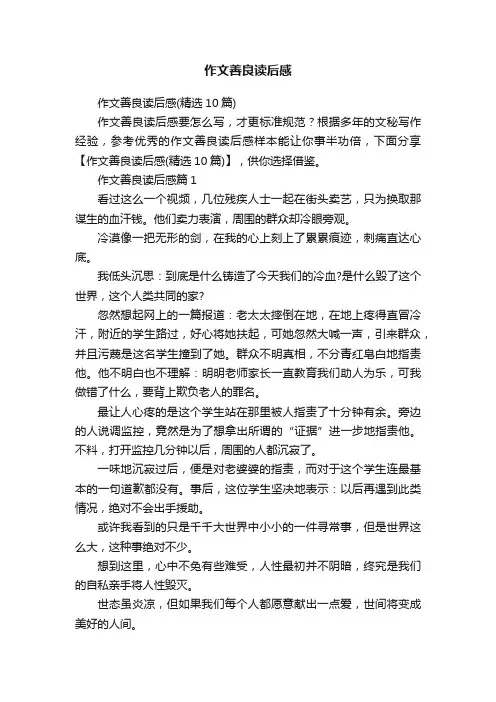 作文善良读后感

作文善良读后感(精选10篇)

作文善良读后感要怎么写，才更标准规范？根据多年的文秘写作经验，参考优秀的作文善良读后感样本能让你事半功倍，下面分享【作文善良读后感(精选10篇)】，供你选择借鉴。

作文善良读后感篇1

看过这么一个视频，几位残疾人士一起在街头卖艺，只为换取那谋生的血汗钱。他们卖力表演，周围的群众却冷眼旁观。

冷漠像一把无形的剑，在我的心上刻上了累累痕迹，刺痛直达心底。

我低头沉思：到底是什么铸造了今天我们的冷血?是什么毁了这个世界，这个人类共同的家?

忽然想起网上的一篇报道：老太太摔倒在地，在地上疼得直冒冷汗，附近的学生路过，好心将她扶起，可她忽然大喊一声，引来群众，并且污蔑是这名学生撞到了她。群众不明真相，不分青红皂白地指责他。他不明白也不理解：明明老师家长一直教育我们助人为乐，可我做错了什么，要背上欺负老人的罪名。

最让人心疼的是这个学生站在那里被人指责了十分钟有余。旁边的人说调监控，竟然是为了想拿出所谓的“证据”进一步地指责他。不料，打开监控几分钟以后，周围的人都沉寂了。

一味地沉寂过后，便是对老婆婆的指责，而对于这个学生连最基本的一句道歉都没有。事后，这位学生坚决地表示：以后再遇到此类情况，绝对不会出手援助。

或许我看到的只是千千大世界中小小的一件寻常事，但是世界这么大，这种事绝对不少。

想到这里，心中不免有些难受，人性最初并不阴暗，终究是我们的自私亲手将人性毁灭。

世态虽炎凉，但如果我们每个人都愿意献出一点爱，世间将变成美好的人间。